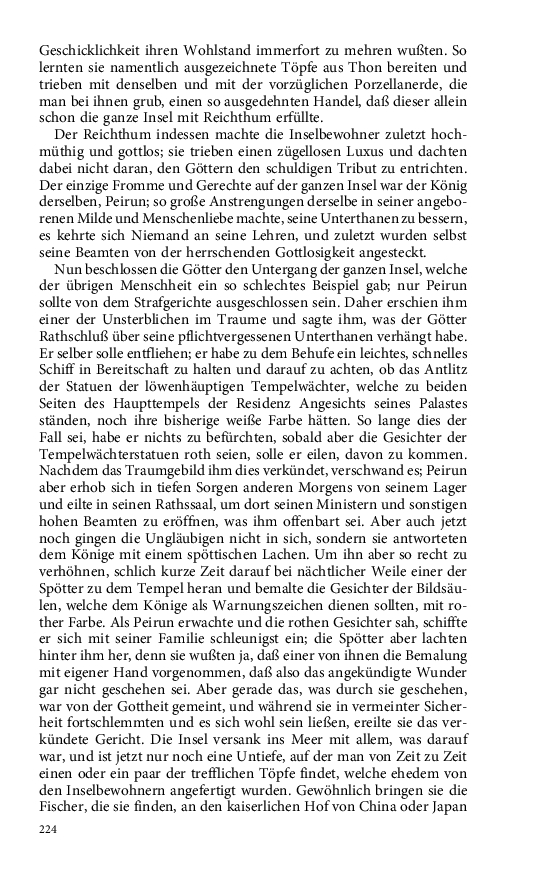 Geschicklichkeit ihren Wohlstand immerfort zu mehren wußten. So lernten sie namentlich ausgezeichnete Töpfe aus Thon bereiten und trieben mit denselben und mit der vorzüglichen Porzellanerde, die man bei ihnen grub, einen so ausgedehnten Handel, daß dieser allein schon die ganze Insel mit Reichthum erfüllte.

Der Reichthum indessen machte die Inselbewohner zuletzt hochmüthig und gottlos; sie trieben einen zügellosen Luxus und dachten dabei nicht daran, den Göttern den schuldigen Tribut zu entrichten. Der einzige Fromme und Gerechte auf der ganzen Insel war der König derselben, Peirun; so große Anstrengungen derselbe in seiner angeborenen Milde und Menschenliebe machte, seine Unterthanen zu bessern, es kehrte sich Niemand an seine Lehren, und zuletzt wurden selbst seine Beamten von der herrschenden Gottlosigkeit angesteckt.

Nun beschlossen die Götter den Untergang der ganzen Insel, welche der übrigen Menschheit ein so schlechtes Beispiel gab; nur Peirun sollte von dem Strafgerichte ausgeschlossen sein. Daher erschien ihm einer der Unsterblichen im Traume und sagte ihm, was der Götter Rathschluß über seine pflichtvergessenen Unterthanen verhängt habe. Er selber solle entfliehen; er habe zu dem Behufe ein leichtes, schnelles Schiff in Bereitschaft zu halten und darauf zu achten, ob das Antlitz der Statuen der löwenhäuptigen Tempelwächter, welche zu beiden Seiten des Haupttempels der Residenz Angesichts seines Palastes ständen, noch ihre bisherige weiße Farbe hätten. So lange dies der Fall sei, habe er nichts zu befürchten, sobald aber die Gesichter der Tempelwächterstatuen roth seien, solle er eilen, davon zu kommen. Nachdem das Traumgebild ihm dies verkündet, verschwand es; Peirun aber erhob sich in tiefen Sorgen anderen Morgens von seinem Lager und eilte in seinen Rathssaal, um dort seinen Ministern und sonstigen hohen Beamten zu eröffnen, was ihm offenbart sei. Aber auch jetzt noch gingen die Ungläubigen nicht in sich, sondern sie antworteten dem Könige mit einem spöttischen Lachen. Um ihn aber so recht zu verhöhnen, schlich kurze Zeit darauf bei nächtlicher Weile einer der Spötter zu dem Tempel heran und bemalte die Gesichter der Bildsäulen, welche dem Könige als Warnungszeichen dienen sollten, mit rother Farbe. Als Peirun erwachte und die rothen Gesichter sah, schiffte er sich mit seiner Familie schleunigst ein; die Spötter aber lachten hinter ihm her, denn sie wußten ja, daß einer von ihnen die Bemalung mit eigener Hand vorgenommen, daß also das angekündigte Wunder gar nicht geschehen sei. Aber gerade das, was durch sie geschehen, war von der Gottheit gemeint, und während sie in vermeinter Sicherheit fortschlemmten und es sich wohl sein ließen, ereilte sie das verkündete Gericht. Die Insel versank ins Meer mit allem, was darauf war, und ist jetzt nur noch eine Untiefe, auf der man von Zeit zu Zeit einen oder ein paar der trefflichen Töpfe findet, welche ehedem von den Inselbewohnern angefertigt wurden. Gewöhnlich bringen sie die Fischer, die sie finden, an den kaiserlichen Hof von China oder Japan

224